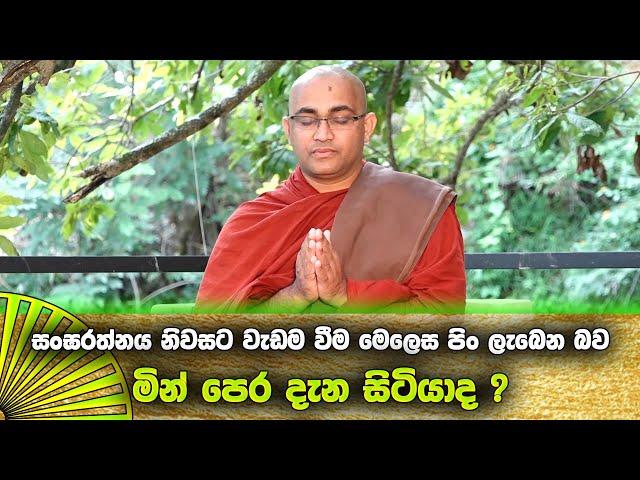 සංඝරත්නය නිවසට වැඩම වීම මෙලෙස පිං ලැබෙන බව

මින් පෙර දැන සිටියාද ?